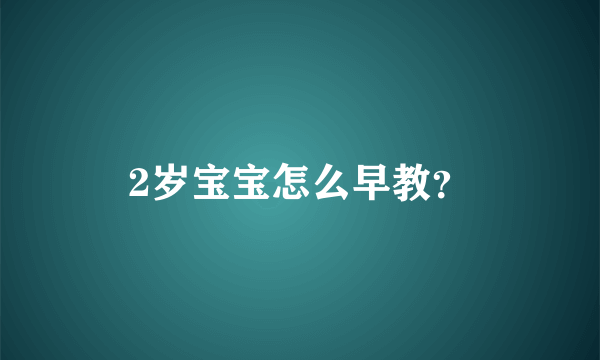 2岁宝宝怎么早教?